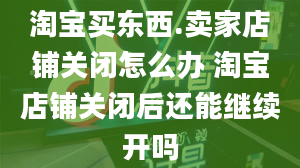 淘宝买东西.卖家店铺关闭怎么办 淘宝店铺关闭后还能继续开吗